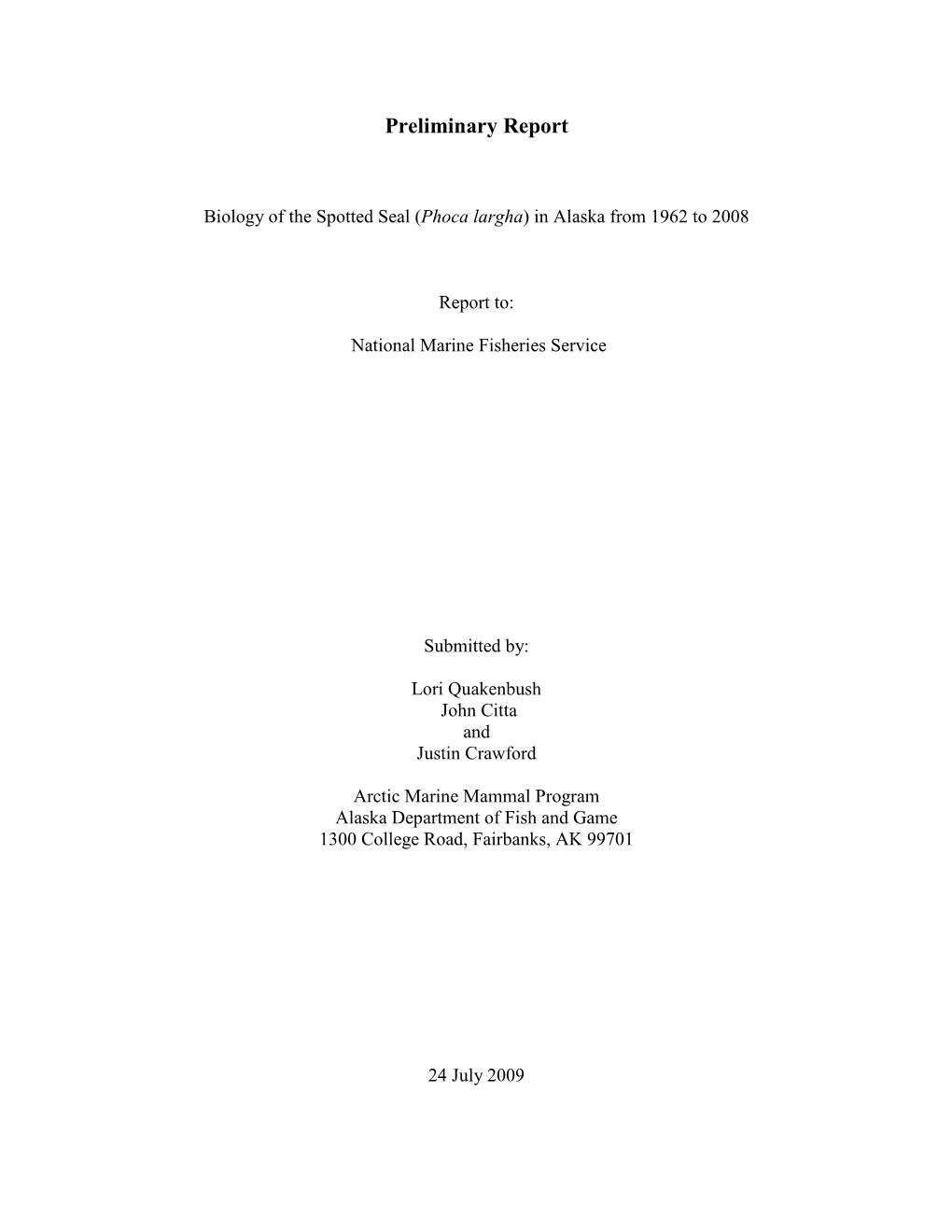 Preliminary Report

Biology of the Spotted Seal (Phoca largha) in Alaska from 1962 to 2008

Report to:

National Marine Fisheries Service

Submitted by:

Lori Quakenbush
John Citta
and
Justin Crawford

Arctic Marine Mammal Program
Alaska Department of Fish and Game
1300 College Road, Fairbanks, AK 99701

24 July 2009